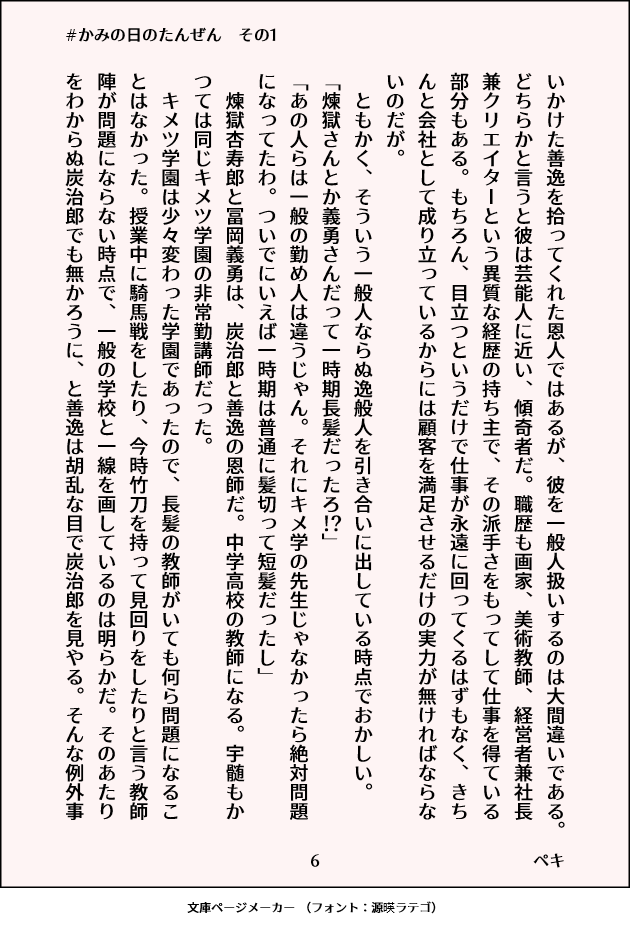 #かみの日のたんぜん　その1

いかけた善逸を拾ってくれた恩人ではあるが、彼を一般人扱いするのは大間違いである。どちらかと言うと彼は芸能人に近い、傾奇者だ。職歴も画家、美術教師、経営者兼社長兼クリエイターという異質な経歴の持ち主で、その派手さをもってして仕事を得ている部分もある。もちろん、目立つというだけで仕事が永遠に回ってくるはずもなく、きちんと会社として成り立っているからには顧客を満足させるだけの実力が無ければならないのだが。

ともかく、そういう一般人ならぬ逸般人を引き合いに出している時点でおかしい。

「煉獄さんとか義勇さんだって一時期長髪だったろ!?」

「あの人らは一般の勤め人は違うじゃん。それにキメ学の先生じゃなかったら絶対問題になってたわ。ついでにいえば一時期は普通に髪切って短髪だったし」

煉獄杏寿郎と冨岡義勇は、炭治郎と善逸の恩師だ。中学高校の教師になる。宇髄もかつては同じキメツ学園の非常勤講師だった。

キメツ学園は少々変わった学園であったので、長髪の教師がいても何ら問題になることはなかった。授業中に騎馬戦をしたり、今時竹刀を持って見回りをしたりと言う教師陣が問題にならない時点で、一般の学校と一線を画しているのは明らかだ。そのあたりをわからぬ炭治郎でも無かろうに、と善逸は胡乱な目で炭治郎を見やる。そんな例外事

6

ペキ

文庫ページメーカー　(フォント：源暎ラテゴ)